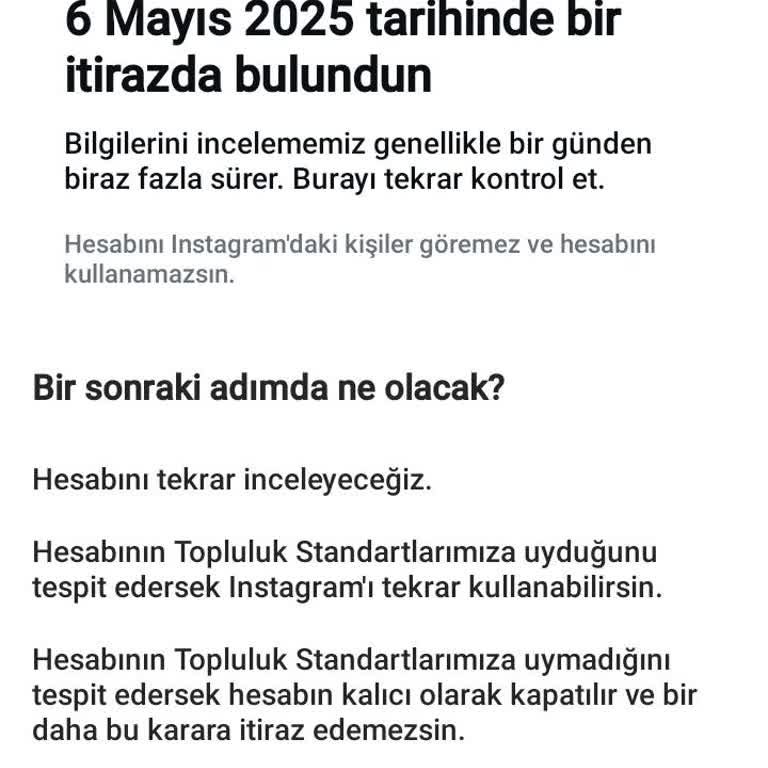 6 Mayıs 2025 tarihinde bir itirazda bulundun

Bilgilerini incelememiz genellikle bir günden biraz fazla sürer. Burayı tekrar kontrol et.

Hesabını Instagram'daki kişiler göremez ve hesabını kullanamazsın.

Bir sonraki adımda ne olacak?

Hesabını tekrar inceleyeceğiz.

Hesabının Topluluk Standartlarımıza uyduğunu tespit edersek Instagram'ı tekrar kullanabilirsin.

Hesabının Topluluk Standartlarımıza uymadığını tespit edersek hesabın kalıcı olarak kapatılır ve bir daha bu karara itiraz edemezsin.